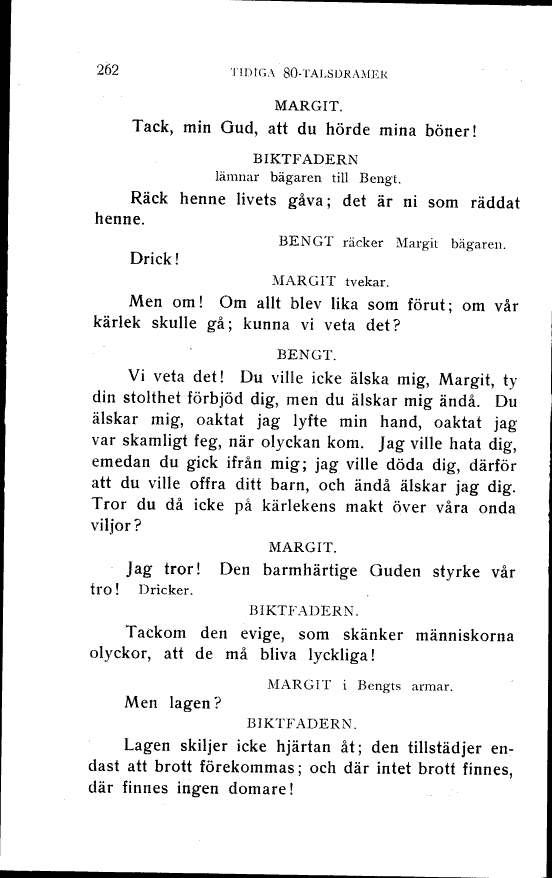 262 TIDIGA 80-TALSDRAMER

MARGIT.

Tack, min Gud, att du hörde mina böner!

BIKTFADERN
lämnar bägaren till Bengt.

Räck henne livets gåva; det är ni som räddat henne.

BENGT räcker Margit bägaren.

Drick!

MARGIT tvekar.

Men om! Om allt blev lika som förut; om vår kärlek skulle gå; kunna vi veta det?

BENGT.

Vi veta det! Du ville icke älska mig, Margit, ty din stolthet förbjöd dig, men du älskar mig ändå. Du älskar mig, oaktat jag lyfte min hand, oaktat jag var skamligt feg, när olyckan kom. Jag ville hata dig, emedan du gick ifrån mig; jag ville döda dig, därför att du ville offra ditt barn, och ändå älskar jag dig. Tror du då icke på kärlekens makt över våra onda viljor?

MARGIT.

Jag tror! Den barmhärtige Guden styrke vår tro! Dricker.

BIKTFADERN.

Tackom den evige, som skänker människorna olyckor, att de må bliva lyckliga!

MARGIT i Bengts armar.

Men lagen?

BIKTFADERN.

Lagen skiljer icke hjärtan åt; den tillstädjer endast att brott förekommas; och där intet brott finnes, där finnes ingen domare!